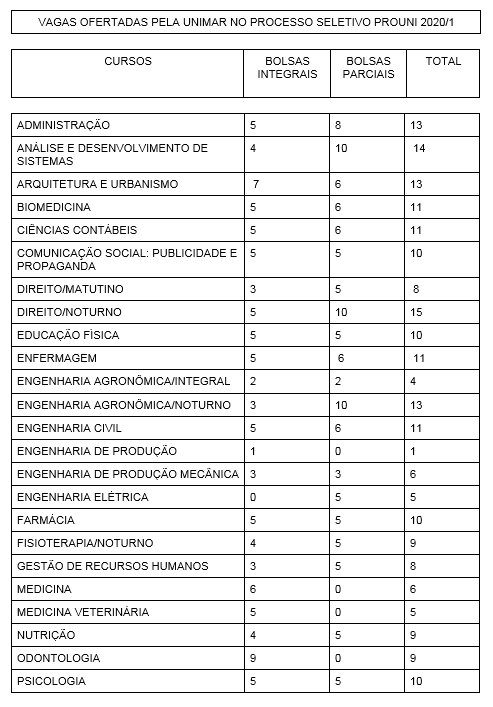 VAGAS OFERTADAS PELA UNIMAR NO PROCESSO SELETIVO PROUNI 2020/1

| CURSOS | BOLSAS INTEGRAIS | BOLSAS PARCIAIS | TOTAL |
|---|---|---|---|
| ADMINISTRAÇÃO | 5 | 8 | 13 |
| ANÁLISE E DESENVOLVIMENTO DE SISTEMAS | 4 | 10 | 14 |
| ARQUITETURA E URBANISMO | 7 | 6 | 13 |
| BIOMEDICINA | 5 | 6 | 11 |
| CIÊNCIAS CONTÁBEIS | 5 | 6 | 11 |
| COMUNICAÇÃO SOCIAL: PUBLICIDADE E PROPAGANDA | 5 | 5 | 10 |
| DIREITO/MATUTINO | 3 | 5 | 8 |
| DIREITO/NOTURNO | 5 | 10 | 15 |
| EDUCAÇÃO FÍSICA | 5 | 5 | 10 |
| ENFERMAGEM | 5 | 6 | 11 |
| ENGENHARIA AGRONÔMICA/INTEGRAL | 2 | 2 | 4 |
| ENGENHARIA AGRONÔMICA/NOTURNO | 3 | 10 | 13 |
| ENGENHARIA CIVIL | 5 | 6 | 11 |
| ENGENHARIA DE PRODUÇÃO | 1 | 0 | 1 |
| ENGENHARIA DE PRODUÇÃO MECÂNICA | 3 | 3 | 6 |
| ENGENHARIA ELÉTRICA | 0 | 5 | 5 |
| FARMÁCIA | 5 | 5 | 10 |
| FISIOTERAPIA/NOTURNO | 4 | 5 | 9 |
| GESTÃO DE RECURSOS HUMANOS | 3 | 5 | 8 |
| MEDICINA | 6 | 0 | 6 |
| MEDICINA VETERINÁRIA | 5 | 0 | 5 |
| NUTRIÇÃO | 4 | 5 | 9 |
| ODONTOLOGIA | 9 | 0 | 9 |
| PSICOLOGIA | 5 | 5 | 10 |